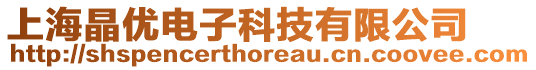 上海晶优电子科技有限公司
http://shspencerthoreau.cn.coovee.com